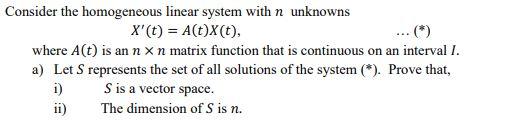 Consider the homogeneous linear system with $n$ unknowns

$X'(t) = A(t)X(t),$ ... (*)

where $A(t)$ is an $n \times n$ matrix function that is continuous on an interval $I$.

a) Let $S$ represents the set of all solutions of the system (*). Prove that,

i) $S$ is a vector space.

ii) The dimension of $S$ is $n$.